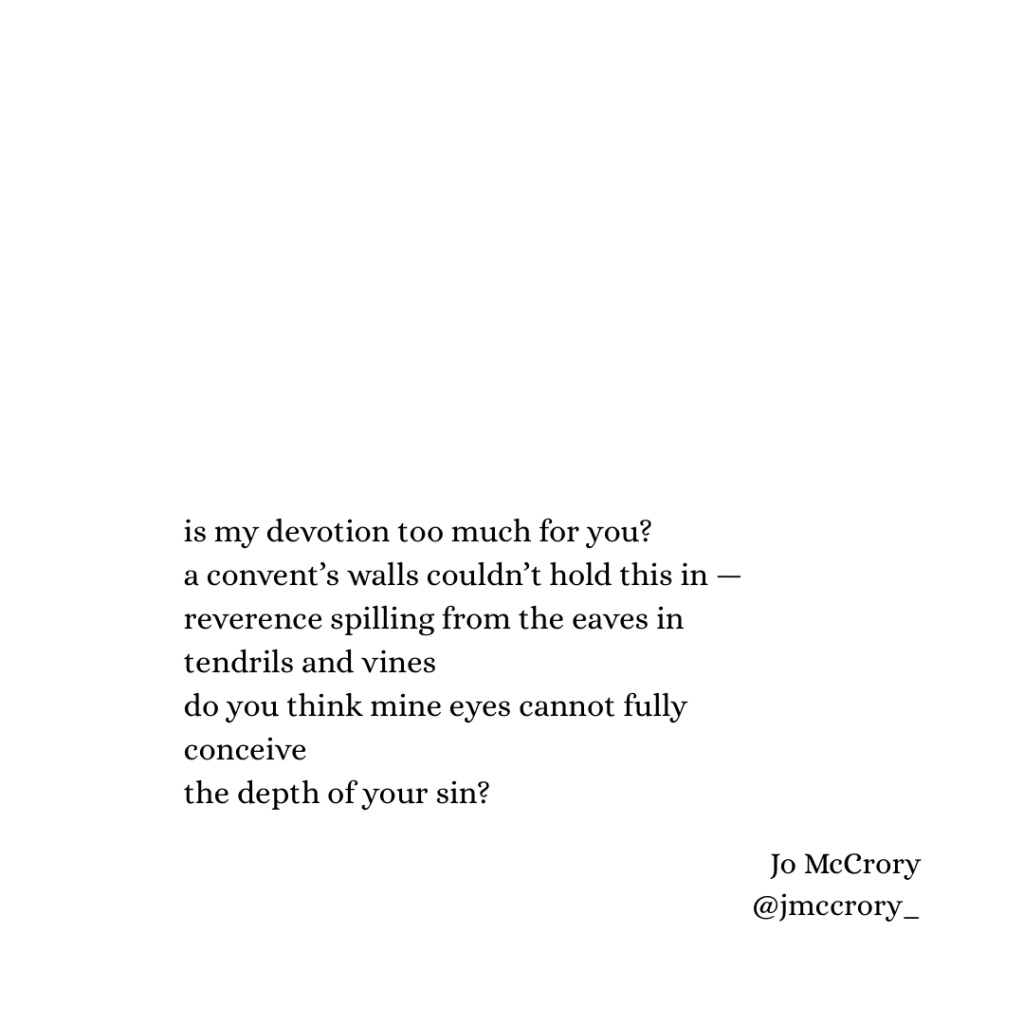 is my devotion too much for you?
a convent's walls couldn't hold this in —
reverence spilling from the eaves in
tendrils and vines
do you think mine eyes cannot fully
conceive
the depth of your sin?

Jo McCrory
@jmccrory_